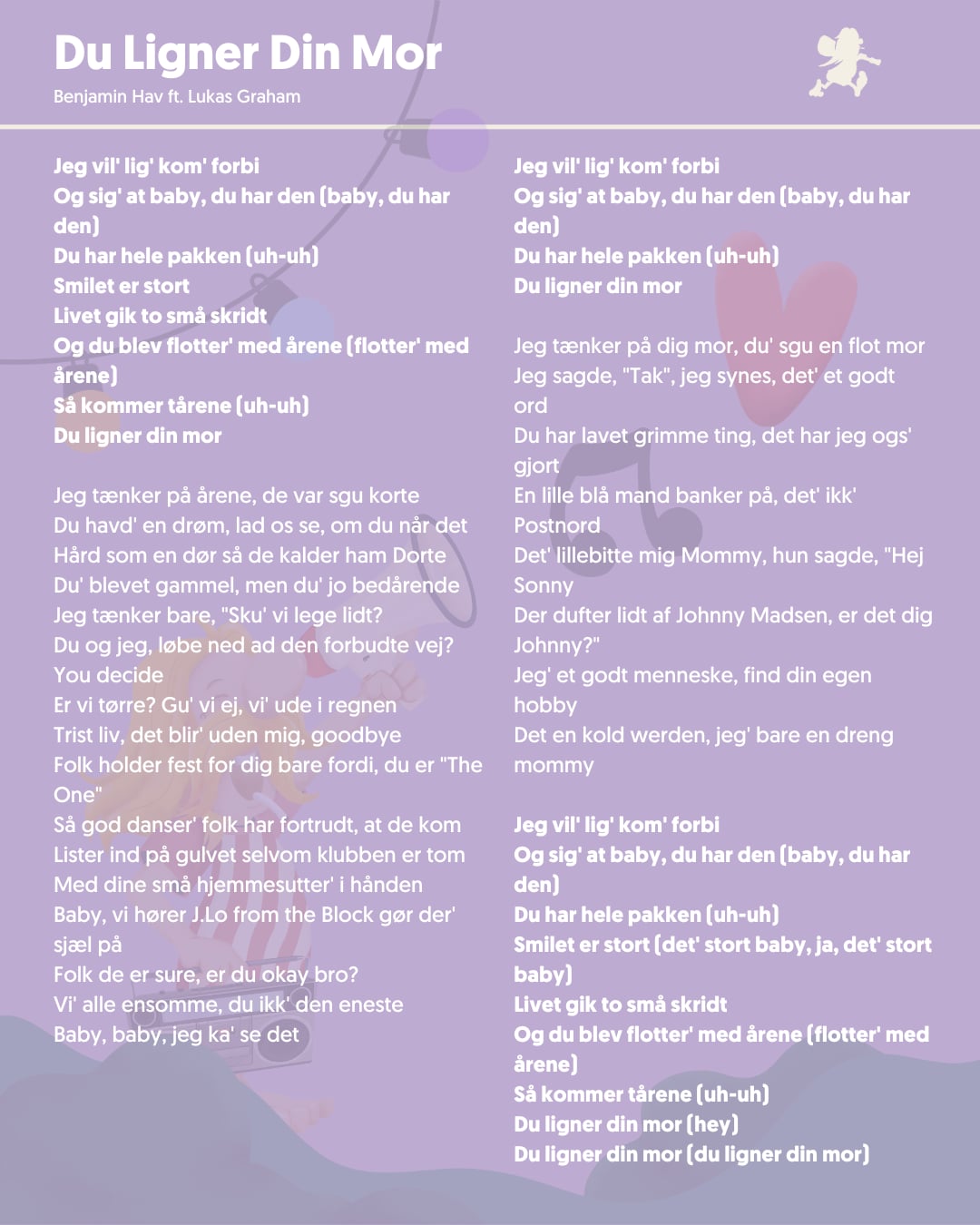 Du Ligner Din Mor
Benjamin Hav ft. Lukas Graham

Jeg vil' lig' kom' forbi
Og sig' at baby, du har den (baby, du har den)
Du har hele pakken (uh-uh)
Smilet er stort
Livet gik to små skridt
Og du blev flotter' med årene (flotter' med årene)
Så kommer tårene (uh-uh)
Du ligner din mor

Jeg tænker på årene, de var sgu korte
Du havd' en drøm, lad os se, om du når det
Hård som en dør så de kalder ham Dorte
Du' blevet gammel, men du' jo bedårende
Jeg tænker bare, "Sku' vi lege lidt?
Du og jeg, løbe ned ad den forbudte vej?
You decide
Er vi tørre? Gu' vi ej, vi' ude i regnen
Trist liv, det blir' uden mig, goodbye
Folk holder fest for dig bare fordi, du er "The One"
Så god danser' folk har fortrudt, at de kom
Lister ind på gulvet selvom klubben er tom
Med dine små hjemmesutter' i hånden
Baby, vi hører J.Lo from the Block gør der' sjæl på
Folk de er sure, er du okay bro?
Vi' alle ensomme, du ikk' den eneste
Baby, baby, jeg ka' se det

Jeg vil' lig' kom' forbi
Og sig' at baby, du har den (baby, du har den)
Du har hele pakken (uh-uh)
Du ligner din mor

Jeg tænker på dig mor, du' sgu en flot mor
Jeg sagde, "Tak", jeg synes, det' et godt ord
Du har lavet grimme ting, det har jeg ogs' gjort
En lille blå mand banker på, det' ikk' Postnord
Det' lillebitte mig Mommy, hun sagde, "Hej Sonny
Der dufter lidt af Johnny Madsen, er det dig Johnny?"
Jeg' et godt menneske, find din egen hobby
Det en kold werden, jeg' bare en dreng mommy

Jeg vil' lig' kom' forbi
Og sig' at baby, du har den (baby, du har den)
Du har hele pakken (uh-uh)
Smilet er stort (det' stort baby, ja, det' stort baby)
Livet gik to små skridt
Og du blev flotter' med årene (flotter' med årene)
Så kommer tårene (uh-uh)
Du ligner din mor (hey)
Du ligner din mor (du ligner din mor)